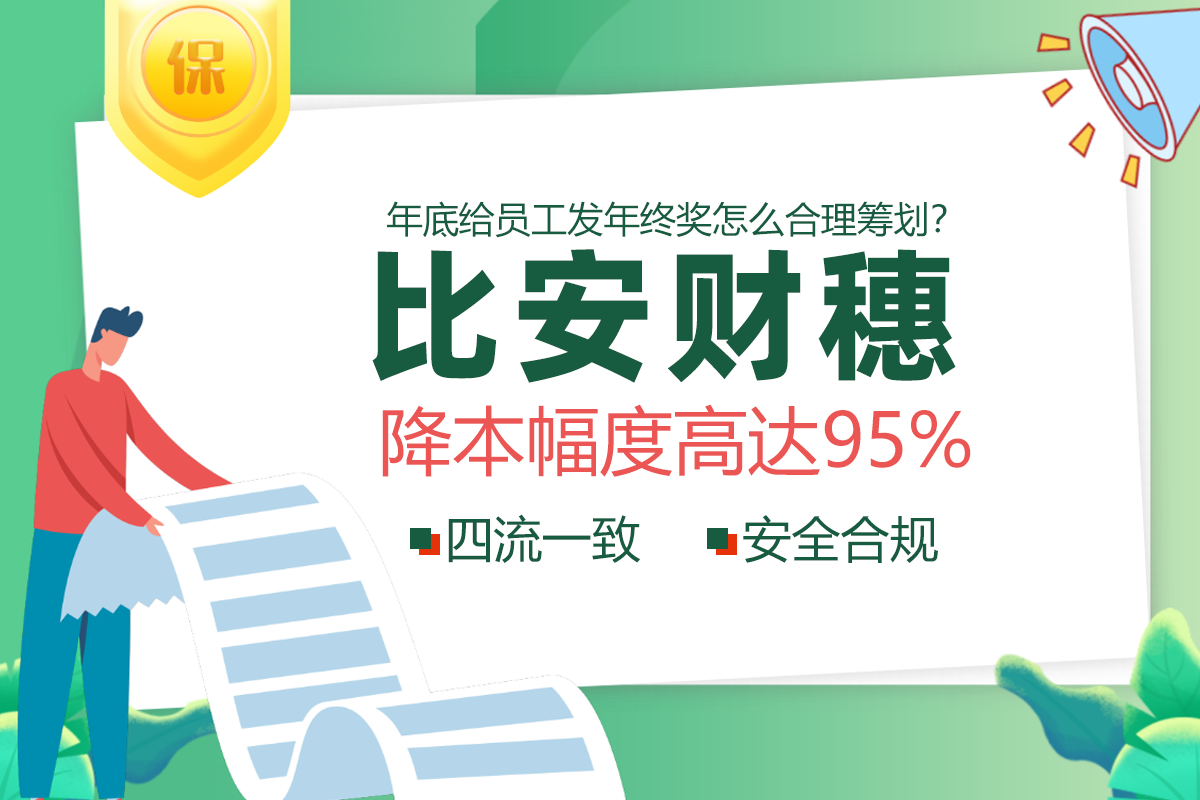 保

年底给员工发年终奖怎么合理筹划？

比安财穗

降本幅度高达95%

四流一致　安全合规